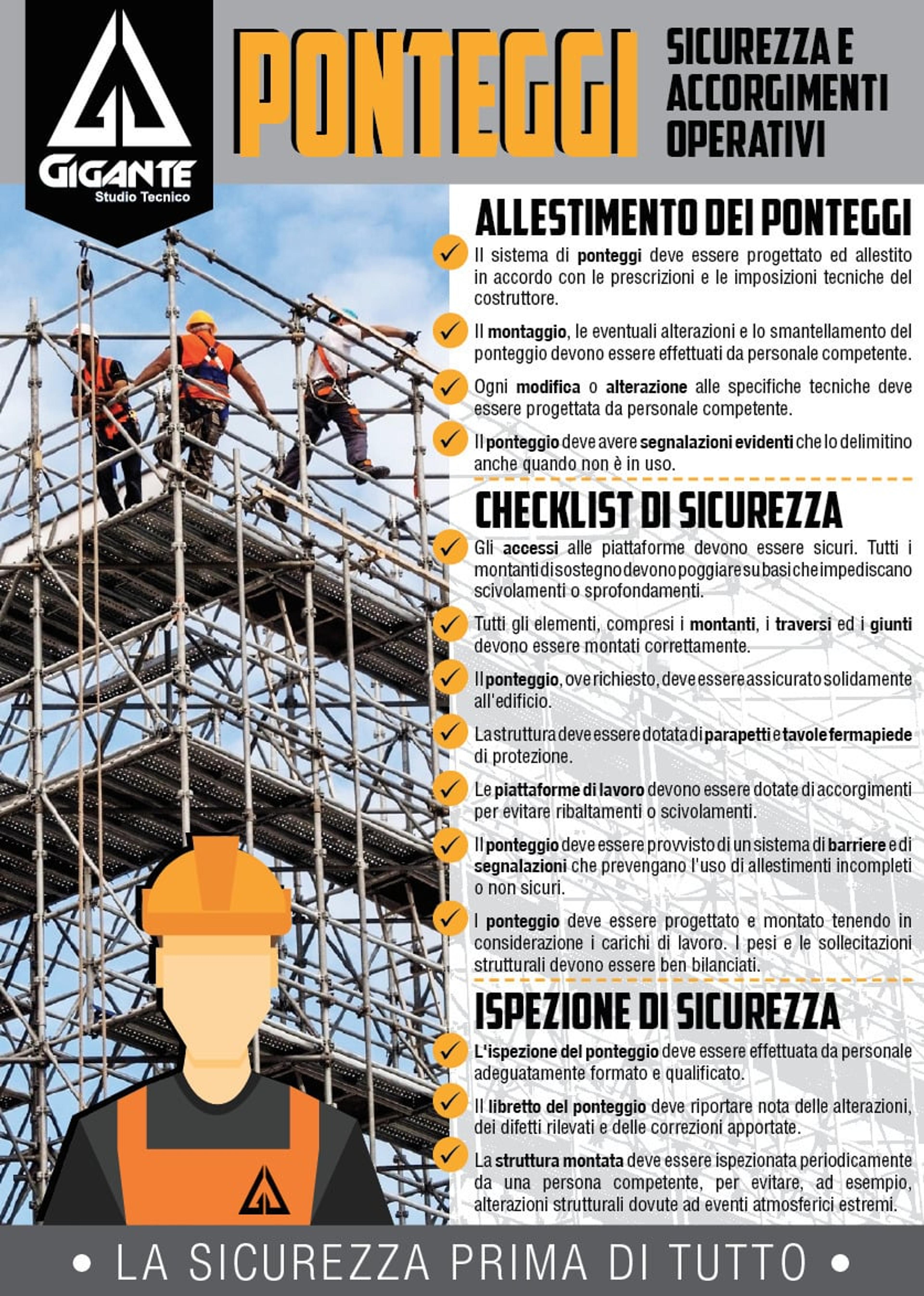 GIGANTE
Studio Tecnico

PONTEGGI

SICUREZZA E
ACCORGIMENTI
OPERATIVI

ALLESTIMENTO DEI PONTEGGI

✓ Il sistema di ponteggi deve essere progettato ed allestito in accordo con le prescrizioni e le imposizioni tecniche del costruttore.

✓ Il montaggio, le eventuali alterazioni e lo smantellamento del ponteggio devono essere effettuati da personale competente.

✓ Ogni modifica o alterazione alle specifiche tecniche deve essere progettata da personale competente.

✓ Il ponteggio deve avere segnalazioni evidenti che lo delimitino anche quando non è in uso.

CHECKLIST DI SICUREZZA

✓ Gli accessi alle piattaforme devono essere sicuri. Tutti i montanti di sostegno devono poggiare su basi che impediscano scivolamenti o sprofondamenti.

✓ Tutti gli elementi, compresi i montanti, i traversi ed i giunti devono essere montati correttamente.

✓ Il ponteggio, ove richiesto, deve essere assicurato solidamente all'edificio.

✓ La struttura deve essere dotata di parapetti e tavole fermapiede di protezione.

✓ Le piattaforme di lavoro devono essere dotate di accorgimenti per evitare ribaltamenti o scivolamenti.

✓ Il ponteggio deve essere provvisto di un sistema di barriere e di segnalazioni che prevengano l'uso di allestimenti incompleti o non sicuri.

✓ I ponteggio deve essere progettato e montato tenendo in considerazione i carichi di lavoro. I pesi e le sollecitazioni strutturali devono essere ben bilanciati.

ISPEZIONE DI SICUREZZA

✓ L'ispezione del ponteggio deve essere effettuata da personale adeguatamente formato e qualificato.

✓ Il libretto del ponteggio deve riportare nota delle alterazioni, dei difetti rilevati e delle correzioni apportate.

✓ La struttura montata deve essere ispezionata periodicamente da una persona competente, per evitare, ad esempio, alterazioni strutturali dovute ad eventi atmosferici estremi.

• LA SICUREZZA PRIMA DI TUTTO •